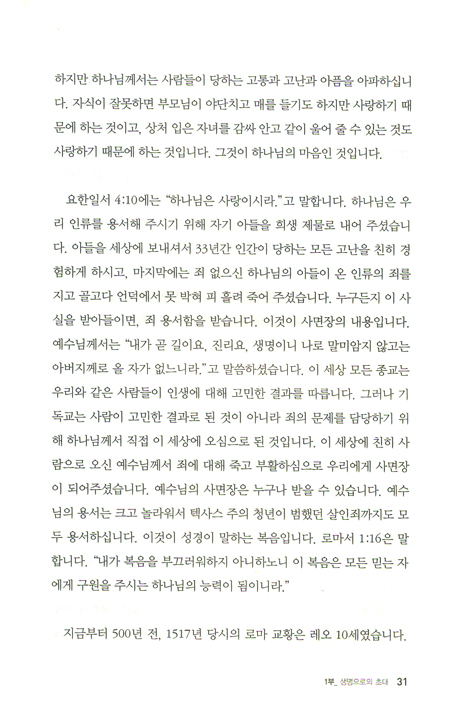 하지만 하나님께서는 사람들이 당하는 고통과 고난과 아픔을 아파하십니다. 자식이 잘못하면 부모님이 야단치고 매를 들기도 하지만 사랑하기 때문에 하는 것이고, 상처 입은 자녀를 감싸 안고 같이 울어 줄 수 있는 것도 사랑하기 때문에 하는 것입니다. 그것이 하나님의 마음인 것입니다.

요한일서 4:10에는 "하나님은 사랑이시라."고 말합니다. 하나님은 우리 인류를 용서해 주시기 위해 자기 아들을 희생 제물로 내어 주셨습니다. 아들을 세상에 보내셔서 33년간 인간이 당하는 모든 고난을 친히 경험하게 하시고, 마지막에는 죄 없으신 하나님의 아들이 온 인류의 죄를 지고 골고다 언덕에서 못 박혀 피 흘려 죽어 주셨습니다. 누구든지 이 사실을 받아들이면, 죄 용서함을 받습니다. 이것이 사면장의 내용입니다. 예수님께서는 "내가 곧 길이요, 진리요, 생명이니 나로 말미암지 않고는 아버지께로 올 자가 없느니라."고 말씀하셨습니다. 이 세상 모든 종교는 우리와 같은 사람들이 인생에 대해 고민한 결과를 따릅니다. 그러나 기독교는 사람이 고민한 결과로 된 것이 아니라 죄의 문제를 담당하기 위해 하나님께서 직접 이 세상에 오심으로 된 것입니다. 이 세상에 친히 사람으로 오신 예수님께서 죄에 대해 죽고 부활하심으로 우리에게 사면장이 되어주셨습니다. 예수님의 사면장은 누구나 받을 수 있습니다. 예수님의 용서는 크고 놀라워서 텍사스 주의 청년이 범했던 살인죄까지도 모두 용서하십니다. 이것이 성경이 말하는 복음입니다. 로마서 1:16은 말합니다. "내가 복음을 부끄러워하지 아니하노니 이 복음은 모든 믿는 자에게 구원을 주시는 하나님의 능력이 됨이니라."

지금부터 500년 전, 1517년 당시의 로마 교황은 레오 10세였습니다.

1부_ 생명으로의 초대 31